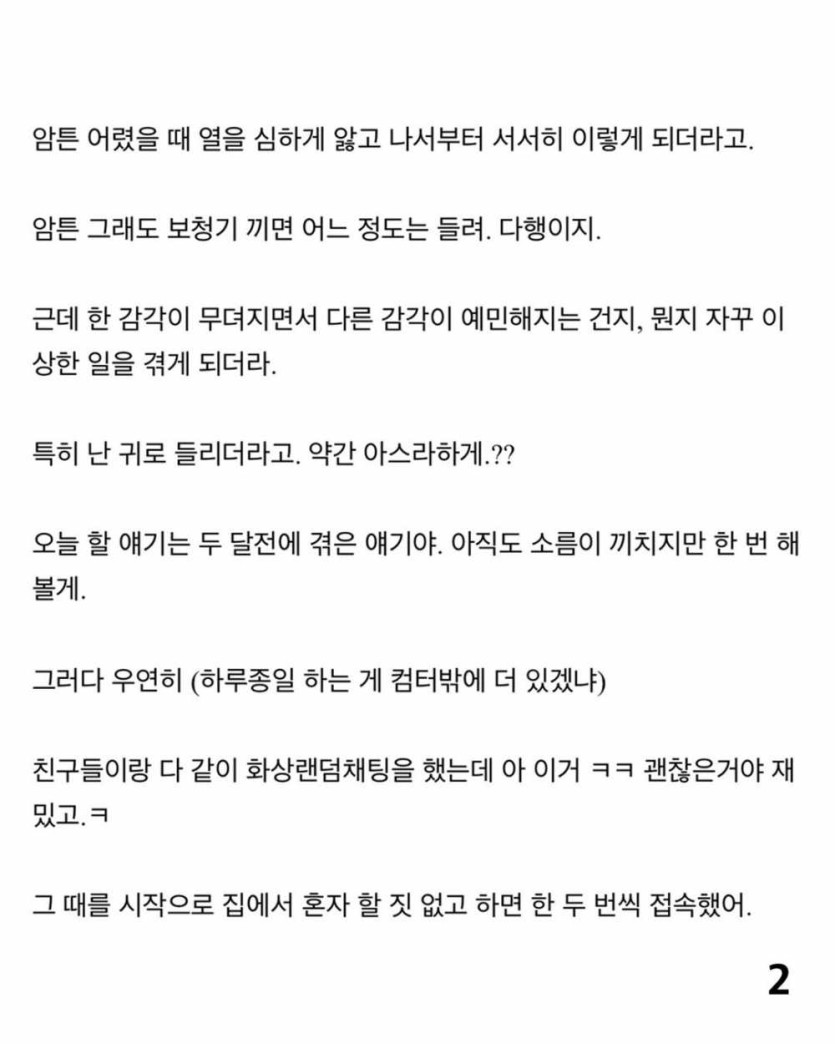 암튼 어렸을 때 열을 심하게 앓고 나서부터 서서히 이렇게 되더라고.

암튼 그래도 보청기 끼면 어느 정도는 들려. 다행이지.

근데 한 감각이 무뎌지면서 다른 감각이 예민해지는 건지, 뭔지 자꾸 이상한 일을 겪게 되더라.

특히 난 귀로 들리더라고. 약간 아스라하게.??

오늘 할 얘기는 두 달전에 겪은 얘기야. 아직도 소름이 끼치지만 한 번 해볼게.

그러다 우연히 (하루종일 하는 게 컴터밖에 더 있겠냐)

친구들이랑 다 같이 화상랜덤채팅을 했는데 아 이거 ㅋㅋ 괜찮은거야 재밌고.ㅋ

그 때를 시작으로 집에서 혼자 할 짓 없고 하면 한 두 번씩 접속했어.

2